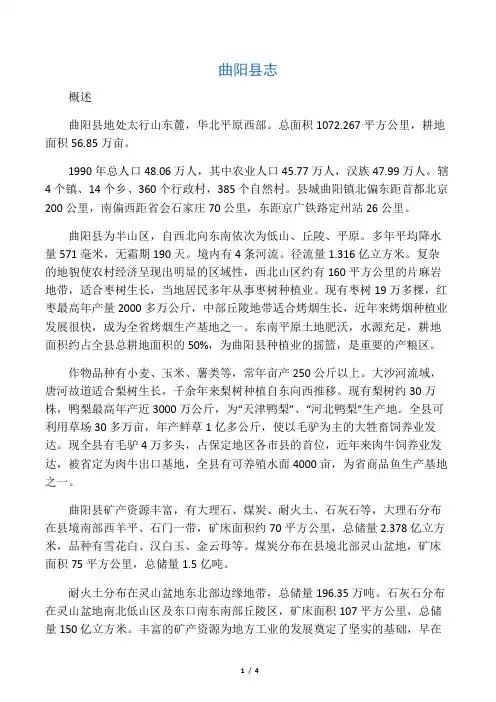 曲阳县志

概述

曲阳县地处太行山东麓，华北平原西部。总面积 1072.267 平方公里，耕地面积 56.85 万亩。

1990 年总人口 48.06 万人，其中农业人口 45.77 万人，汉族 47.99 万人。辖 4 个镇、14 个乡、360 个行政村，385 个自然村。县城曲阳镇北偏东距首都北京 200 公里，南偏西距省会石家庄 70 公里，东距京广铁路定州站 26 公里。

曲阳县为半山区，自西北向东南依次为低山、丘陵、平原。多年平均降水量 571 毫米，无霜期 190 天。境内有 4 条河流。径流量 1.316 亿立方米。复杂的地貌使农村经济呈现出明显的区域性，西北山区约有 160 平方公里的片麻岩地带，适合枣树生长，当地居民多年从事枣树种植业。现有枣树 19 万多棵，红枣最高年产量 2000 多万公斤，中部丘陵地带适合烤烟生长，近年来烤烟种植业发展很快，成为全省烤烟生产基地之一。东南平原土地肥沃，水源充足，耕地面积约占全县总耕地面积的 50%，为曲阳县种植业的摇篮，是重要的产粮区。

作物品种有小麦、玉米、薯类等，常年亩产 250 公斤以上。大沙河流域，唐河故道适合梨树生长，千余年来梨树种植自东向西推移。现有梨树约 30 万株，鸭梨最高年产近 3000 万公斤，为“天津鸭梨”、“河北鸭梨”生产地。全县可利用草场 30 多万亩，年产鲜草 1 亿多公斤，使以毛驴为主的大牲畜饲养业发达。现全县有毛驴 4 万多头，占保定地区各市县的首位，近年来肉牛饲养业发达，被省定为肉牛出口基地，全县有可养殖水面 4000 亩，为省商品鱼生产基地之一。

曲阳县矿产资源丰富，有大理石、煤炭、耐火土、石灰石等，大理石分布在县境南部西羊平、石门一带，矿床面积约 70 平方公里，总储量 2.378 亿立方米，品种有雪花白、汉白玉、金云母等。煤炭分布在县境北部灵山盆地，矿床面积 75 平方公里，总储量 1.5 亿吨。

耐火土分布在灵山盆地东北部边缘地带，总储量 196.35 万吨。石灰石分布在灵山盆地南北低山区及东口南东南部丘陵区，矿床面积 107 平方公里，总储量 150 亿立方米。丰富的矿产资源为地方工业的发展奠定了坚实的基础，早在

1 / 4